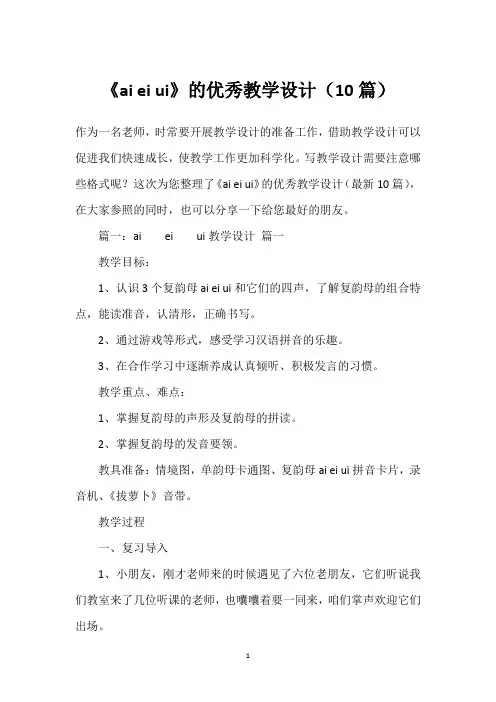 《ai ei ui》的优秀教学设计（10篇）

作为一名老师，时常要开展教学设计的准备工作，借助教学设计可以促进我们快速成长，使教学工作更加科学化。写教学设计需要注意哪些格式呢？这次为您整理了《ai ei ui》的优秀教学设计（最新10篇），在大家参照的同时，也可以分享一下给您最好的朋友。

篇一：ai　　ei　　ui 教学设计 篇一

教学目标：

1、认识3个复韵母 ai ei ui 和它们的四声，了解复韵母的组合特点，能读准音，认清形，正确书写。

2、通过游戏等形式，感受学习汉语拼音的乐趣。

3、在合作学习中逐渐养成认真倾听、积极发言的习惯。

教学重点、难点：

1、掌握复韵母的声形及复韵母的拼读。

2、掌握复韵母的发音要领。

教具准备：情境图，单韵母卡通图、复韵母 ai ei ui 拼音卡片，录音机、《拔萝卜》音带。

教学过程

一、复习导入

1、小朋友，刚才老师来的时候遇见了六位老朋友，它们听说我们教室来了几位听课的老师，也嚷嚷着要一同来，咱们掌声欢迎它们出场。

1